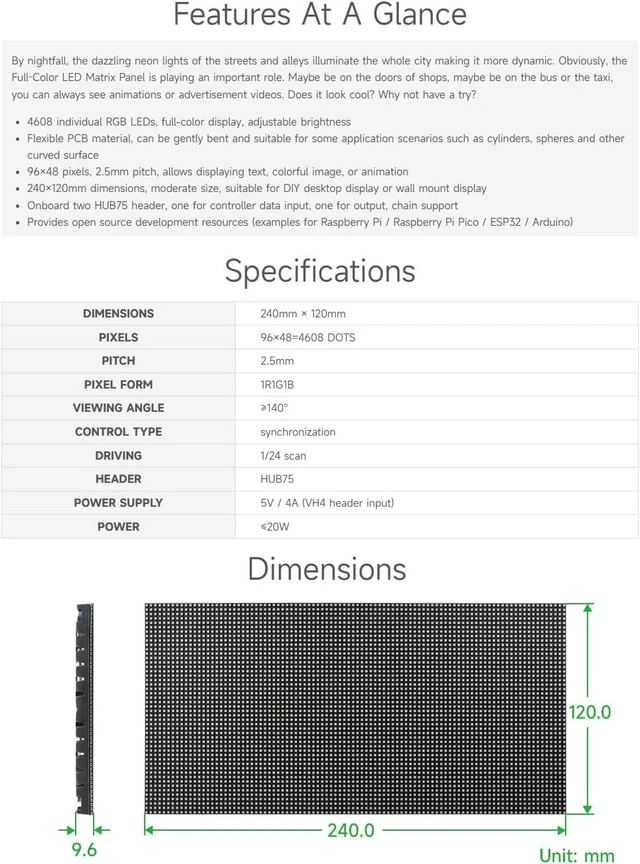 Features At A Glance

By nightfall, the dazzling neon lights of the streets and alleys illuminate the whole city making it more dynamic. Obviously, the Full-Color LED Matrix Panel is playing an important role. Maybe be on the doors of shops, maybe be on the bus or the taxi, you can always see animations or advertisement videos. Does it look cool? Why not have a try?

• 4608 individual RGB LEDs, full-color display, adjustable brightness
• Flexible PCB material, can be gently bent and suitable for some application scenarios such as cylinders, spheres and other curved surface
• 96×48 pixels, 2.5mm pitch, allows displaying text, colorful image, or animation
• 240×120mm dimensions, moderate size, suitable for DIY desktop display or wall mount display
• Onboard two HUB75 header, one for controller data input, one for output, chain support
• Provides open source development resources (examples for Raspberry Pi / Raspberry Pi Pico / ESP32 / Arduino)

Specifications

| DIMENSIONS | 240mm × 120mm |
|---|---|
| PIXELS | 96×48=4608 DOTS |
| PITCH | 2.5mm |
| PIXEL FORM | 1R1G1B |
| VIEWING ANGLE | ≥140° |
| CONTROL TYPE | synchronization |
| DRIVING | 1/24 scan |
| HEADER | HUB75 |
| POWER SUPPLY | 5V / 4A (VH4 header input) |
| POWER | ≤20W |

Dimensions

120.0

9.6

240.0

Unit: mm